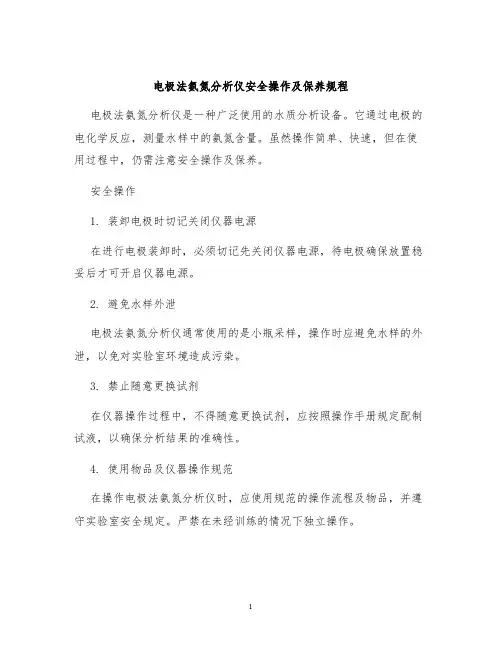 电极法氨氮分析仪安全操作及保养规程

电极法氨氮分析仪是一种广泛使用的水质分析设备。它通过电极的电化学反应，测量水样中的氨氮含量。虽然操作简单、快速，但在使用过程中，仍需注意安全操作及保养。

安全操作

1. 装卸电极时切记关闭仪器电源

在进行电极装卸时，必须切记先关闭仪器电源，待电极确保放置稳妥后才可开启仪器电源。

2. 避免水样外泄

电极法氨氮分析仪通常使用的是小瓶采样，操作时应避免水样的外泄，以免对实验室环境造成污染。

3. 禁止随意更换试剂

在仪器操作过程中，不得随意更换试剂，应按照操作手册规定配制试液，以确保分析结果的准确性。

4. 使用物品及仪器操作规范

在操作电极法氨氮分析仪时，应使用规范的操作流程及物品，并遵守实验室安全规定。严禁在未经训练的情况下独立操作。

1